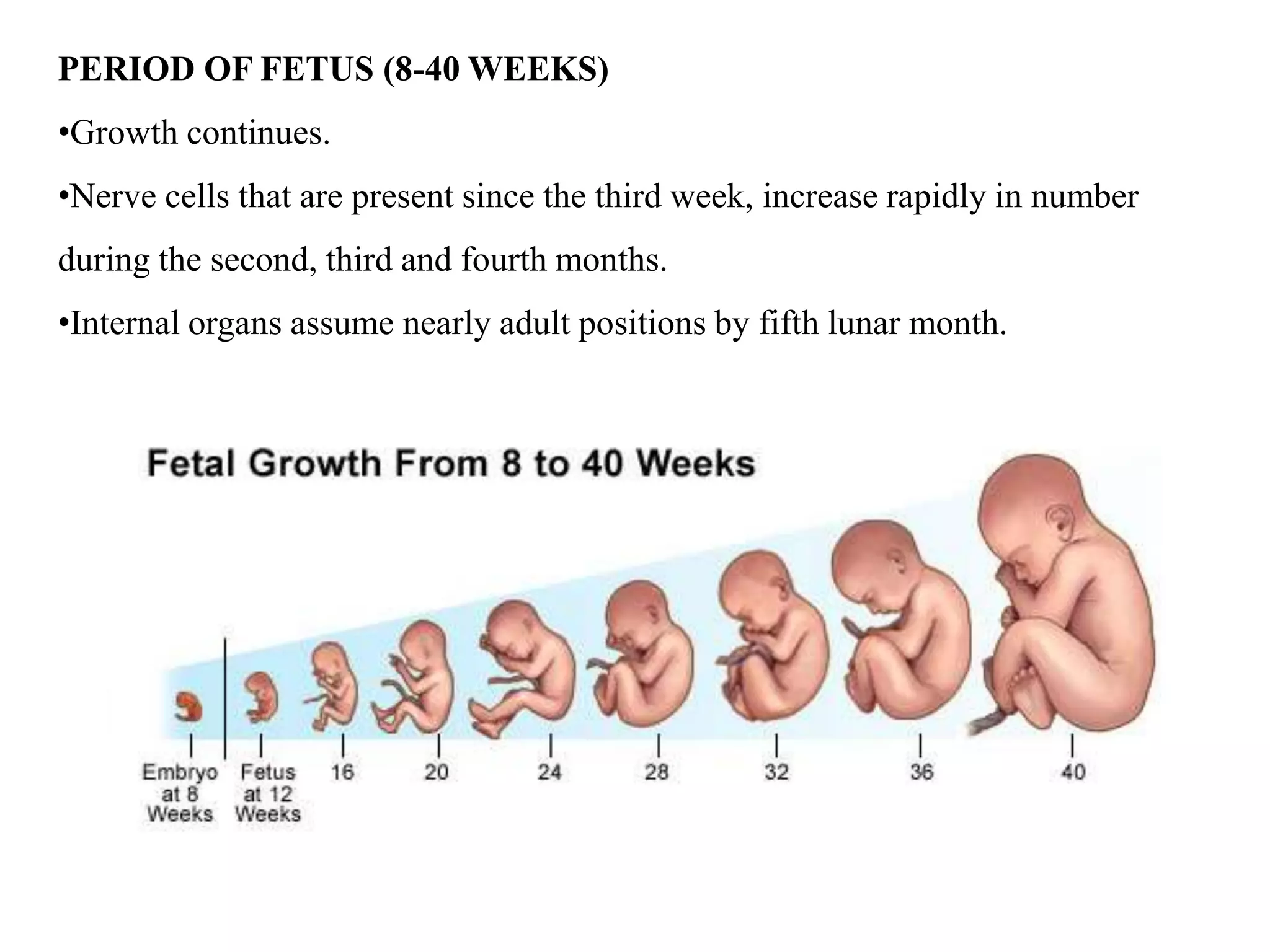 PERIOD OF FETUS (8-40 WEEKS)

• Growth continues.

• Nerve cells that are present since the third week, increase rapidly in number during the second, third and fourth months.

• Internal organs assume nearly adult positions by fifth lunar month.

Fetal Growth From 8 to 40 Weeks

Embryo at 8 Weeks

Fetus at 12 Weeks

16

20

24

28

32

36

40